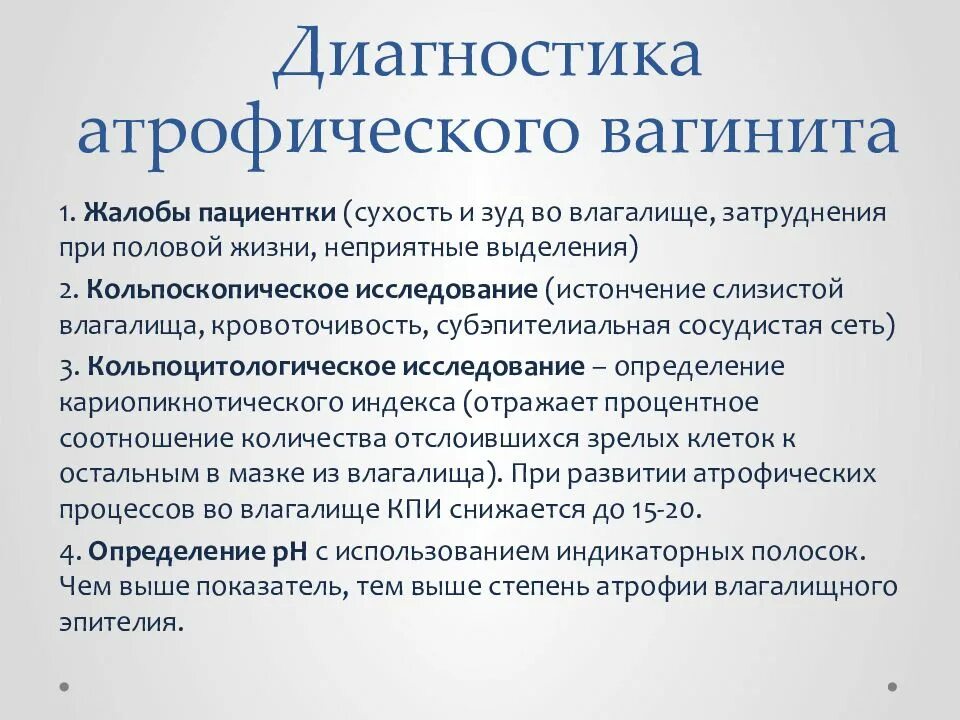 Диагностика атрофического вагинита

1. Жалобы пациентки (сухость и зуд во влагалище, затруднения при половой жизни, неприятные выделения)

2. Кольпоскопическое исследование (истончение слизистой влагалища, кровоточивость, субэпителиальная сосудистая сеть)

3. Кольпоцитологическое исследование – определение кариопикнотического индекса (отражает процентное соотношение количества отслоившихся зрелых клеток к остальным в мазке из влагалища). При развитии атрофических процессов во влагалище КПИ снижается до 15-20.

4. Определение pH с использованием индикаторных полосок. Чем выше показатель, тем выше степень атрофии влагалищного эпителия.